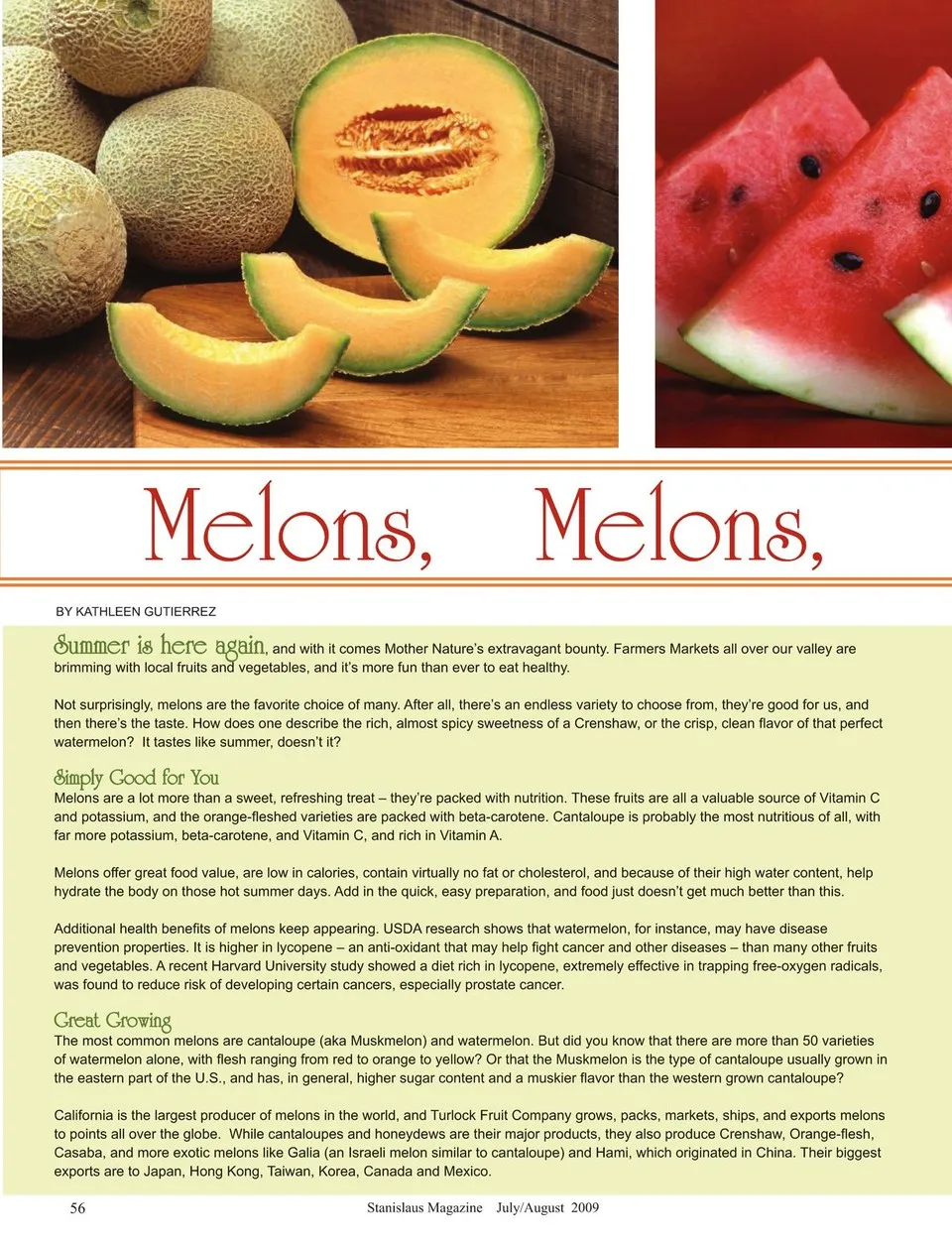 Melons, Melons,

BY KATHLEEN GUTIERREZ

Summer is here again, and with it comes Mother Nature's extravagant bounty. Farmers Markets all over our valley are brimming with local fruits and vegetables, and it's more fun than ever to eat healthy.

Not surprisingly, melons are the favorite choice of many. After all, there's an endless variety to choose from, they're good for us, and then there's the taste. How does one describe the rich, almost spicy sweetness of a Crenshaw, or the crisp, clean flavor of that perfect watermelon? It tastes like summer, doesn't it?

Simply Good for You
Melons are a lot more than a sweet, refreshing treat – they're packed with nutrition. These fruits are all a valuable source of Vitamin C and potassium, and the orange-fleshed varieties are packed with beta-carotene. Cantaloupe is probably the most nutritious of all, with far more potassium, beta-carotene, and Vitamin C, and rich in Vitamin A.

Melons offer great food value, are low in calories, contain virtually no fat or cholesterol, and because of their high water content, help hydrate the body on those hot summer days. Add in the quick, easy preparation, and food just doesn't get much better than this.

Additional health benefits of melons keep appearing. USDA research shows that watermelon, for instance, may have disease prevention properties. It is higher in lycopene – an anti-oxidant that may help fight cancer and other diseases – than many other fruits and vegetables. A recent Harvard University study showed a diet rich in lycopene, extremely effective in trapping free-oxygen radicals, was found to reduce risk of developing certain cancers, especially prostate cancer.

Great Growing
The most common melons are cantaloupe (aka Muskmelon) and watermelon. But did you know that there are more than 50 varieties of watermelon alone, with flesh ranging from red to orange to yellow? Or that the Muskmelon is the type of cantaloupe usually grown in the eastern part of the U.S., and has, in general, higher sugar content and a muskier flavor than the western grown cantaloupe?

California is the largest producer of melons in the world, and Turlock Fruit Company grows, packs, markets, ships, and exports melons to points all over the globe. While cantaloupes and honeydews are their major products, they also produce Crenshaw, Orange-flesh, Casaba, and more exotic melons like Galia (an Israeli melon similar to cantaloupe) and Hami, which originated in China. Their biggest exports are to Japan, Hong Kong, Taiwan, Korea, Canada and Mexico.

56 Stanislaus Magazine July/August 2009